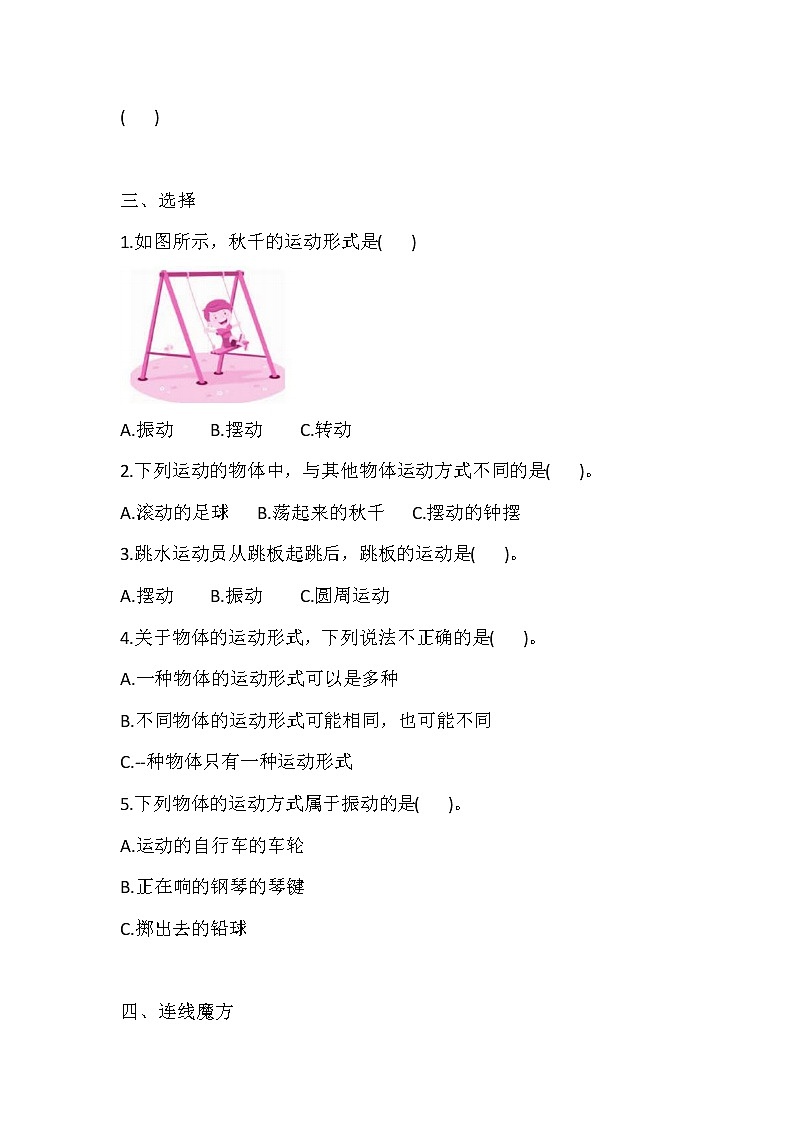 (　　)

三、选择

1.如图所示，秋千的运动形式是(　　)

A.振动　　B.摆动　　C.转动

2.下列运动的物体中，与其他物体运动方式不同的是(　　)。

A.滚动的足球　　B.荡起来的秋千　　C.摆动的钟摆

3.跳水运动员从跳板起跳后，跳板的运动是(　　)。

A.摆动　　B.振动　　C.圆周运动

4.关于物体的运动形式，下列说法不正确的是(　　)。

A.一种物体的运动形式可以是多种

B.不同物体的运动形式可能相同，也可能不同

C.--种物体只有一种运动形式

5.下列物体的运动方式属于振动的是(　　)。

A.运动的自行车的车轮

B.正在响的钢琴的琴键

C.掷出去的铅球

四、连线魔方